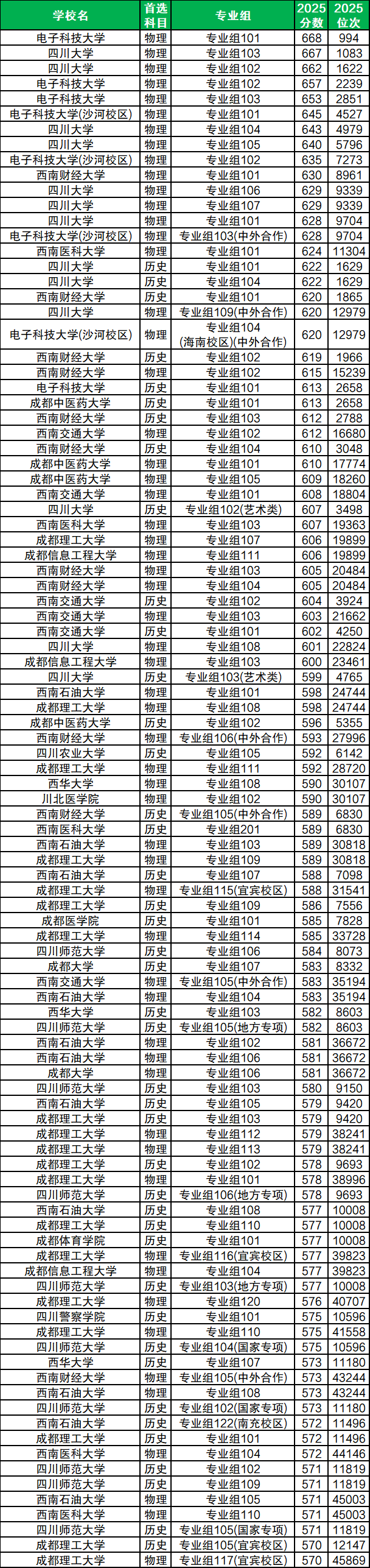 | 学校名 | 首选科目 | 专业组 | 2025分数 | 2025位次 |
|---|---|---|---|---|
| 电子科技大学 | 物理 | 专业组101 | 668 | 994 |
| 四川大学 | 物理 | 专业组103 | 667 | 1083 |
| 四川大学 | 物理 | 专业组102 | 662 | 1622 |
| 电子科技大学 | 物理 | 专业组102 | 657 | 2239 |
| 电子科技大学 | 物理 | 专业组103 | 653 | 2851 |
| 电子科技大学(沙河校区) | 物理 | 专业组101 | 645 | 4527 |
| 四川大学 | 物理 | 专业组104 | 643 | 4979 |
| 四川大学 | 物理 | 专业组105 | 640 | 5796 |
| 电子科技大学(沙河校区) | 物理 | 专业组102 | 635 | 7273 |
| 西南财经大学 | 物理 | 专业组101 | 630 | 8961 |
| 四川大学 | 物理 | 专业组106 | 629 | 9339 |
| 四川大学 | 物理 | 专业组107 | 629 | 9339 |
| 四川大学 | 物理 | 专业组101 | 628 | 9704 |
| 电子科技大学(沙河校区) | 物理 | 专业组103(中外合作) | 628 | 9704 |
| 西南医科大学 | 物理 | 专业组101 | 624 | 11304 |
| 四川大学 | 历史 | 专业组101 | 622 | 1629 |
| 四川大学 | 历史 | 专业组104 | 622 | 1629 |
| 西南财经大学 | 历史 | 专业组101 | 620 | 1865 |
| 四川大学 | 物理 | 专业组109(中外合作) | 620 | 12979 |
| 电子科技大学(沙河校区) | 物理 | 专业组104(海南校区)(中外合作) | 620 | 12979 |
| 西南财经大学 | 历史 | 专业组102 | 619 | 1966 |
| 西南财经大学 | 物理 | 专业组102 | 615 | 15239 |
| 电子科技大学 | 历史 | 专业组101 | 613 | 2658 |
| 成都中医药大学 | 历史 | 专业组101 | 613 | 2658 |
| 西南财经大学 | 历史 | 专业组103 | 612 | 2788 |
| 西南交通大学 | 物理 | 专业组102 | 612 | 16680 |
| 西南财经大学 | 历史 | 专业组104 | 610 | 3048 |
| 成都中医药大学 | 物理 | 专业组101 | 610 | 17774 |
| 成都中医药大学 | 物理 | 专业组105 | 609 | 18260 |
| 西南交通大学 | 物理 | 专业组101 | 608 | 18804 |
| 四川大学 | 历史 | 专业组102(艺术类) | 607 | 3498 |
| 西南医科大学 | 物理 | 专业组103 | 607 | 19363 |
| 成都理工大学 | 物理 | 专业组107 | 606 | 19899 |
| 成都信息工程大学 | 物理 | 专业组111 | 606 | 19899 |
| 西南财经大学 | 物理 | 专业组103 | 605 | 20484 |
| 西南财经大学 | 物理 | 专业组104 | 605 | 20484 |
| 西南交通大学 | 历史 | 专业组102 | 604 | 3924 |
| 西南交通大学 | 物理 | 专业组103 | 603 | 21662 |
| 西南交通大学 | 历史 | 专业组101 | 602 | 4250 |
| 四川大学 | 物理 | 专业组108 | 601 | 22824 |
| 成都信息工程大学 | 物理 | 专业组103 | 600 | 23461 |
| 四川大学 | 历史 | 专业组103(艺术类) | 599 | 4765 |
| 西南石油大学 | 物理 | 专业组101 | 598 | 24744 |
| 成都理工大学 | 物理 | 专业组108 | 598 | 24744 |
| 成都中医药大学 | 历史 | 专业组102 | 596 | 5355 |
| 西南财经大学 | 物理 | 专业组106(中外合作) | 593 | 27996 |
| 四川农业大学 | 历史 | 专业组105 | 592 | 6142 |
| 成都理工大学 | 物理 | 专业组111 | 592 | 28720 |
| 西华大学 | 物理 | 专业组108 | 590 | 30107 |
| 川北医学院 | 物理 | 专业组102 | 590 | 30107 |
| 西南财经大学 | 历史 | 专业组105(中外合作) | 589 | 6830 |
| 西南医科大学 | 历史 | 专业组201 | 589 | 6830 |
| 西南石油大学 | 物理 | 专业组103 | 589 | 30818 |
| 成都理工大学 | 物理 | 专业组109 | 589 | 30818 |
| 西南石油大学 | 历史 | 专业组107 | 588 | 7098 |
| 成都理工大学 | 物理 | 专业组115(宜宾校区) | 588 | 31541 |
| 成都理工大学 | 历史 | 专业组109 | 586 | 7556 |
| 成都医学院 | 历史 | 专业组101 | 585 | 7828 |
| 成都理工大学 | 物理 | 专业组114 | 585 | 33728 |
| 四川师范大学 | 历史 | 专业组106 | 584 | 8073 |
| 成都大学 | 历史 | 专业组107 | 583 | 8332 |
| 西南交通大学 | 物理 | 专业组105(中外合作) | 583 | 35194 |
| 西南石油大学 | 物理 | 专业组104 | 583 | 35194 |
| 西华大学 | 历史 | 专业组103 | 582 | 8603 |
| 四川师范大学 | 历史 | 专业组105(地方专项) | 582 | 8603 |
| 西南石油大学 | 物理 | 专业组102 | 581 | 36672 |
| 西南石油大学 | 物理 | 专业组106 | 581 | 36672 |
| 成都大学 | 物理 | 专业组106 | 581 | 36672 |
| 四川师范大学 | 历史 | 专业组103 | 580 | 9150 |
| 西南石油大学 | 历史 | 专业组105 | 579 | 9420 |
| 成都理工大学 | 历史 | 专业组103 | 579 | 9420 |
| 成都理工大学 | 物理 | 专业组112 | 579 | 38241 |
| 成都理工大学 | 物理 | 专业组113 | 579 | 38241 |
| 成都理工大学 | 历史 | 专业组102 | 578 | 9693 |
| 成都理工大学 | 物理 | 专业组101 | 578 | 38996 |
| 四川师范大学 | 历史 | 专业组106(地方专项) | 578 | 9693 |
| 西南石油大学 | 历史 | 专业组108 | 577 | 10008 |
| 成都理工大学 | 历史 | 专业组110 | 577 | 10008 |
| 成都体育学院 | 历史 | 专业组101 | 577 | 10008 |
| 成都理工大学 | 物理 | 专业组116(宜宾校区) | 577 | 39823 |
| 成都信息工程大学 | 物理 | 专业组104 | 577 | 39823 |
| 四川师范大学 | 历史 | 专业组103(地方专项) | 577 | 10008 |
| 成都理工大学 | 物理 | 专业组120 | 576 | 40707 |
| 四川警察学院 | 历史 | 专业组101 | 575 | 10596 |
| 成都理工大学 | 物理 | 专业组110 | 575 | 41558 |
| 四川师范大学 | 历史 | 专业组104(国家专项) | 575 | 10596 |
| 西华大学 | 历史 | 专业组107 | 573 | 11180 |
| 西南财经大学 | 物理 | 专业组105(中外合作) | 573 | 43244 |
| 西南石油大学 | 物理 | 专业组108 | 573 | 43244 |
| 四川师范大学 | 历史 | 专业组102(国家专项) | 573 | 11180 |
| 西南石油大学 | 历史 | 专业组122(南充校区) | 572 | 11496 |
| 成都理工大学 | 历史 | 专业组101 | 572 | 11496 |
| 西南医科大学 | 物理 | 专业组104 | 572 | 44146 |
| 四川师范大学 | 历史 | 专业组102 | 571 | 11819 |
| 四川师范大学 | 历史 | 专业组109 | 571 | 11819 |
| 西南石油大学 | 物理 | 专业组105 | 571 | 45003 |
| 西南医科大学 | 物理 | 专业组110 | 571 | 45003 |
| 四川师范大学 | 历史 | 专业组105(国家专项) | 571 | 11819 |
| 成都理工大学 | 历史 | 专业组105(宜宾校区) | 570 | 12147 |
| 成都理工大学 | 物理 | 专业组117(宜宾校区) | 570 | 45869 |